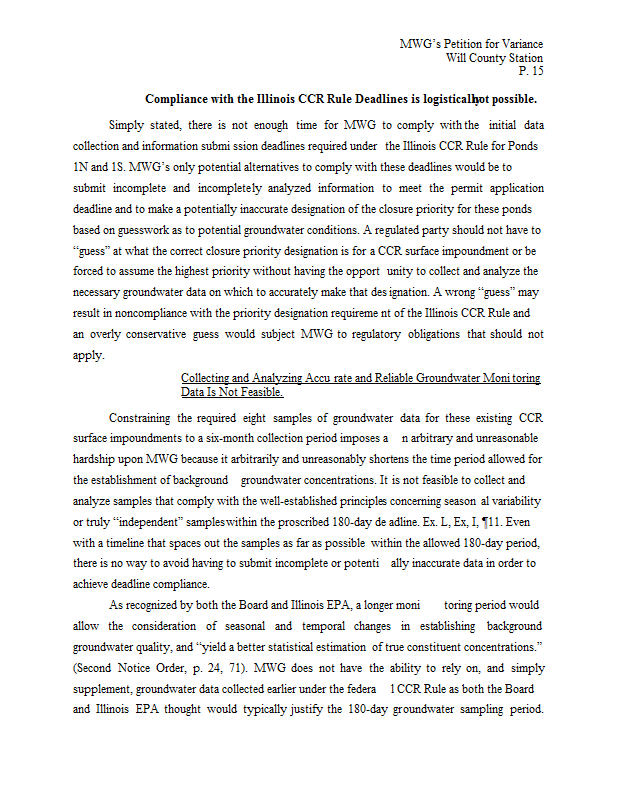 MWG's Petition for Variance
Will County Station
P. 15

Compliance with the Illinois CCR Rule Deadlines is logisticallynot possible.

Simply stated, there is not enough time for MWG to comply with the initial data collection and information submi ssion deadlines required under the Illinois CCR Rule for Ponds 1N and 1S. MWG's only potential alternatives to comply with these deadlines would be to submit incomplete and incompletely analyzed information to meet the permit application deadline and to make a potentially inaccurate designation of the closure priority for these ponds based on guesswork as to potential groundwater conditions. A regulated party should not have to "guess" at what the correct closure priority designation is for a CCR surface impoundment or be forced to assume the highest priority without having the opport unity to collect and analyze the necessary groundwater data on which to accurately make that des ignation. A wrong "guess" may result in noncompliance with the priority designation requireme nt of the Illinois CCR Rule and an overly conservative guess would subject MWG to regulatory obligations that should not apply.

Collecting and Analyzing Accu rate and Reliable Groundwater Moni toring Data Is Not Feasible.

Constraining the required eight samples of groundwater data for these existing CCR surface impoundments to a six-month collection period imposes a n arbitrary and unreasonable hardship upon MWG because it arbitrarily and unreasonably shortens the time period allowed for the establishment of background groundwater concentrations. It is not feasible to collect and analyze samples that comply with the well-established principles concerning season al variability or truly "independent" sampleswithin the proscribed 180-day de adline. Ex. L, Ex, I, ¶11. Even with a timeline that spaces out the samples as far as possible within the allowed 180-day period, there is no way to avoid having to submit incomplete or potenti ally inaccurate data in order to achieve deadline compliance.

As recognized by both the Board and Illinois EPA, a longer moni toring period would allow the consideration of seasonal and temporal changes in establishing background groundwater quality, and "yield a better statistical estimation of true constituent concentrations." (Second Notice Order, p. 24, 71). MWG does not have the ability to rely on, and simply supplement, groundwater data collected earlier under the federa l CCR Rule as both the Board and Illinois EPA thought would typically justify the 180-day groundwater sampling period.